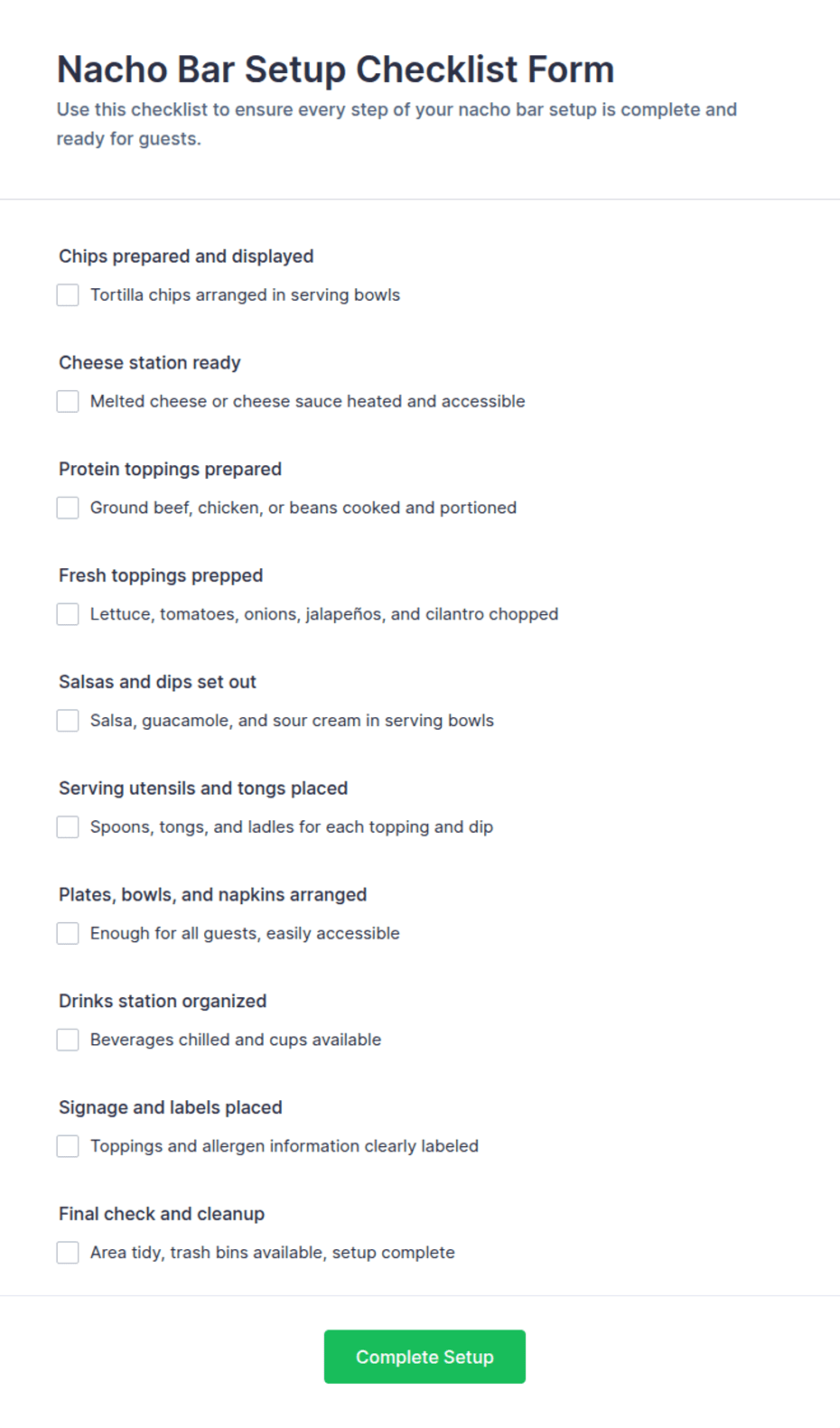 Nacho Bar Setup Checklist Form

Use this checklist to ensure every step of your nacho bar setup is complete and ready for guests.

Chips prepared and displayed

Tortilla chips arranged in serving bowls

Cheese station ready

Melted cheese or cheese sauce heated and accessible

Protein toppings prepared

Ground beef, chicken, or beans cooked and portioned

Fresh toppings prepped

Lettuce, tomatoes, onions, jalapeños, and cilantro chopped

Salsas and dips set out

Salsa, guacamole, and sour cream in serving bowls

Serving utensils and tongs placed

Spoons, tongs, and ladles for each topping and dip

Plates, bowls, and napkins arranged

Enough for all guests, easily accessible

Drinks station organized

Beverages chilled and cups available

Signage and labels placed

Toppings and allergen information clearly labeled

Final check and cleanup

Area tidy, trash bins available, setup complete

Complete Setup